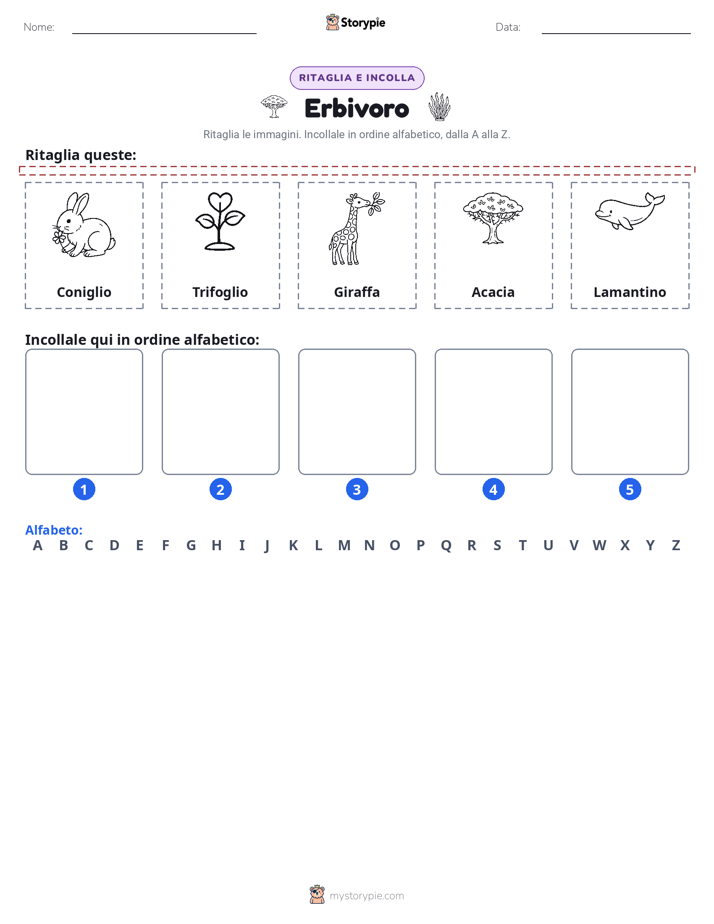 Nome: ____ Storypie Data: ____

RITAGLIA E INCOLLA

Erbivoro

Ritaglia le immagini. Incollale in ordine alfabetico, dalla A alla Z.

Ritaglia queste:

Coniglio

Trifoglio

Giraffa

Acacia

Lamantino

Incollale qui in ordine alfabetico:

1

2

3

4

5

Alfabeto:
A B C D E F G H I J K L M N O P Q R S T U V W X Y Z

mystorypie.com